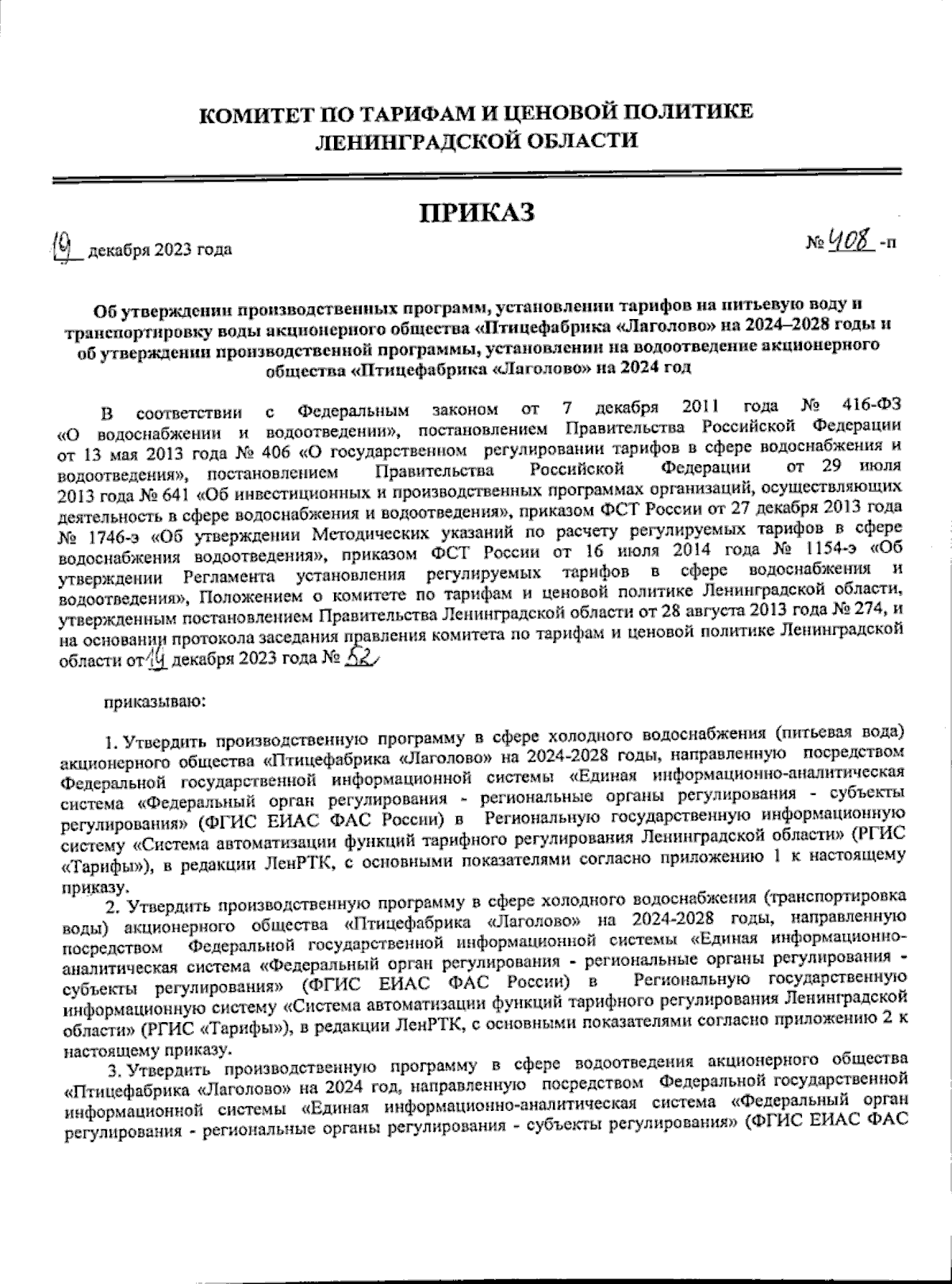 КОМИТЕТ ПО ТАРИФАМ И ЦЕНОВОЙ ПОЛИТИКЕ
ЛЕНИНГРАДСКОЙ ОБЛАСТИ

ПРИКАЗ

19 декабря 2023 года

№ 408 -п

Об утверждении производственных программ, установлении тарифов на питьевую воду и транспортировку воды акционерного общества «Птицефабрика «Лаголово» на 2024–2028 годы и об утверждении производственной программы, установлении на водоотведение акционерного общества «Птицефабрика «Лаголово» на 2024 год

В соответствии с Федеральным законом от 7 декабря 2011 года № 416-ФЗ «О водоснабжении и водоотведении», постановлением Правительства Российской Федерации от 13 мая 2013 года № 406 «О государственном регулировании тарифов в сфере водоснабжения и водоотведения», постановлением Правительства Российской Федерации от 29 июля 2013 года № 641 «Об инвестиционных и производственных программах организаций, осуществляющих деятельность в сфере водоснабжения и водоотведения», приказом ФСТ России от 27 декабря 2013 года № 1746-э «Об утверждении Методических указаний по расчету регулируемых тарифов в сфере водоснабжения водоотведения», приказом ФСТ России от 16 июля 2014 года № 1154-э «Об утверждении Регламента установления регулируемых тарифов в сфере водоснабжения и водоотведения», Положением о комитете по тарифам и ценовой политике Ленинградской области, утвержденным постановлением Правительства Ленинградской области от 28 августа 2013 года № 274, и на основании протокола заседания правления комитета по тарифам и ценовой политике Ленинградской области от 19 декабря 2023 года № 52

приказываю:

1. Утвердить производственную программу в сфере холодного водоснабжения (питьевая вода) акционерного общества «Птицефабрика «Лаголово» на 2024-2028 годы, направленную посредством Федеральной государственной информационной системы «Единая информационно-аналитическая система «Федеральный орган регулирования - региональные органы регулирования - субъекты регулирования» (ФГИС ЕИАС ФАС России) в Региональную государственную информационную систему «Система автоматизации функций тарифного регулирования Ленинградской области» (РГИС «Тарифы»), в редакции ЛенРТК, с основными показателями согласно приложению 1 к настоящему приказу.

2. Утвердить производственную программу в сфере холодного водоснабжения (транспортировка воды) акционерного общества «Птицефабрика «Лаголово» на 2024-2028 годы, направленную посредством Федеральной государственной информационной системы «Единая информационно-аналитическая система «Федеральный орган регулирования - региональные органы регулирования - субъекты регулирования» (ФГИС ЕИАС ФАС России) в Региональную государственную информационную систему «Система автоматизации функций тарифного регулирования Ленинградской области» (РГИС «Тарифы»), в редакции ЛенРТК, с основными показателями согласно приложению 2 к настоящему приказу.

3. Утвердить производственную программу в сфере водоотведения акционерного общества «Птицефабрика «Лаголово» на 2024 год, направленную посредством Федеральной государственной информационной системы «Единая информационно-аналитическая система «Федеральный орган регулирования - региональные органы регулирования - субъекты регулирования» (ФГИС ЕИАС ФАС